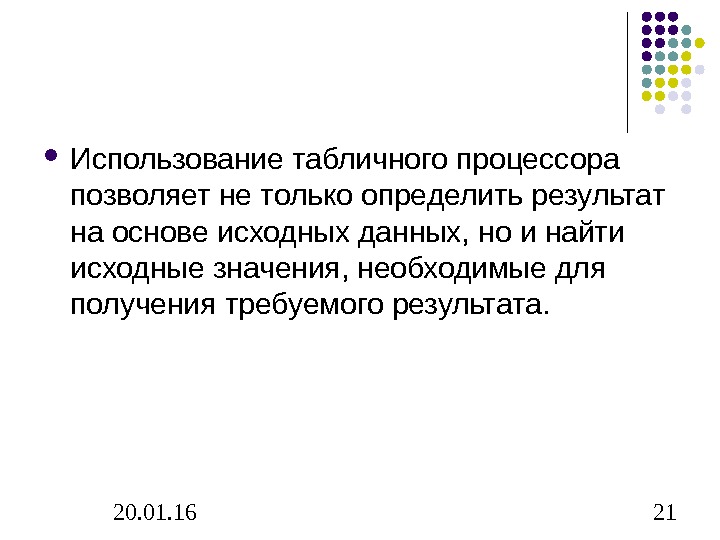 • Использование табличного процессора позволяет не только определить результат на основе исходных данных, но и найти исходные значения, необходимые для получения требуемого результата.

20.01.16

21